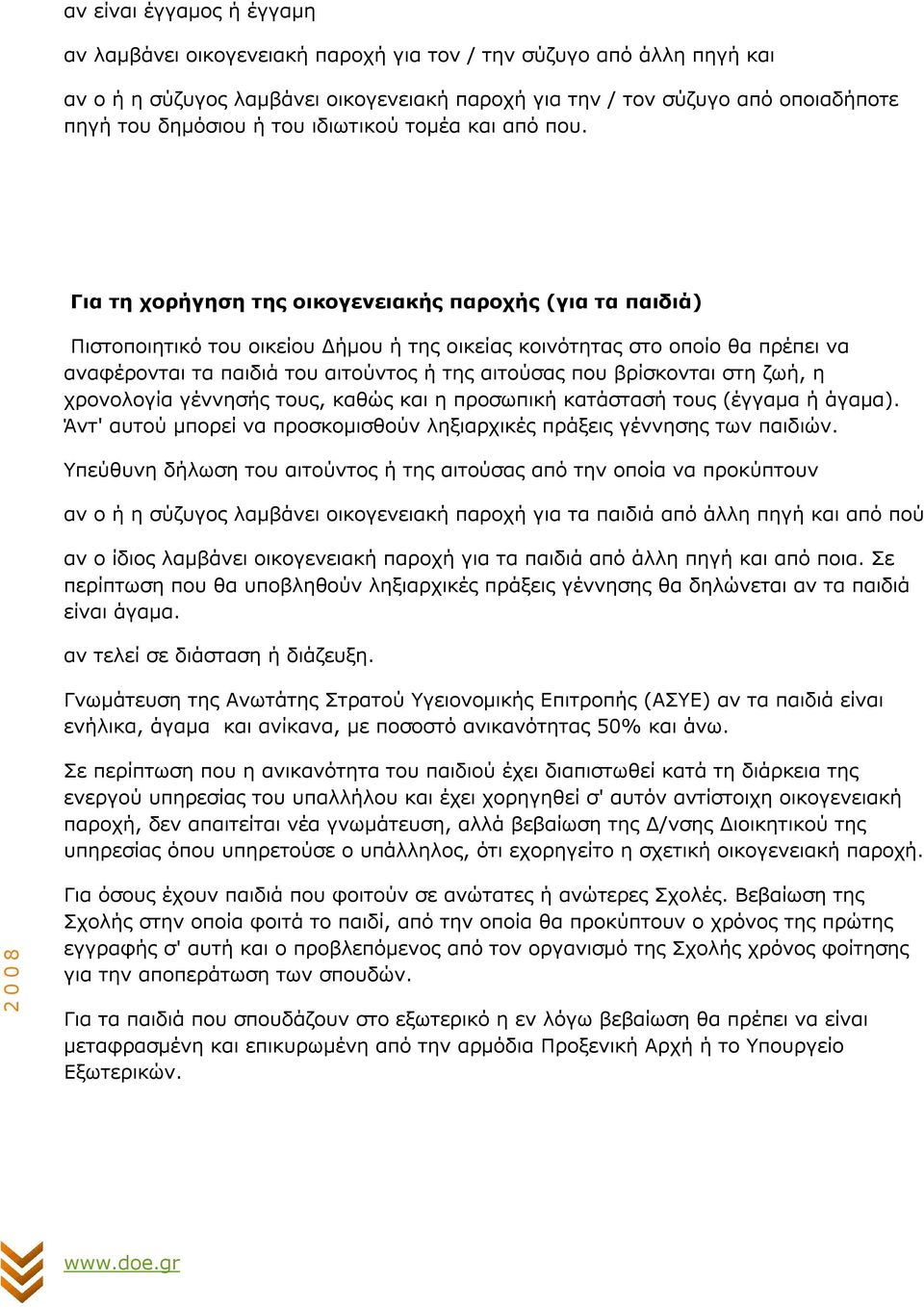 αν είναι έγγαμος ή έγγαμη

αν λαμβάνει οικογενειακή παροχή για τον / την σύζυγο από άλλη πηγή και

αν ο ή η σύζυγος λαμβάνει οικογενειακή παροχή για την / τον σύζυγο από οποιαδήποτε πηγή του δημόσιου ή του ιδιωτικού τομέα και από που.

Για τη χορήγηση της οικογενειακής παροχής (για τα παιδιά)

Πιστοποιητικό του οικείου Δήμου ή της οικείας κοινότητας στο οποίο θα πρέπει να αναφέρονται τα παιδιά του αιτούντος ή της αιτούσας που βρίσκονται στη ζωή, η χρονολογία γέννησής τους, καθώς και η προσωπική κατάστασή τους (έγγαμα ή άγαμα). Άντ' αυτού μπορεί να προσκομισθούν ληξιαρχικές πράξεις γέννησης των παιδιών.

Υπεύθυνη δήλωση του αιτούντος ή της αιτούσας από την οποία να προκύπτουν

αν ο ή η σύζυγος λαμβάνει οικογενειακή παροχή για τα παιδιά από άλλη πηγή και από πού

αν ο ίδιος λαμβάνει οικογενειακή παροχή για τα παιδιά από άλλη πηγή και από ποια. Σε περίπτωση που θα υποβληθούν ληξιαρχικές πράξεις γέννησης θα δηλώνεται αν τα παιδιά είναι άγαμα.

αν τελεί σε διάσταση ή διάζευξη.

Γνωμάτευση της Ανωτάτης Στρατού Υγειονομικής Επιτροπής (ΑΣΥΕ) αν τα παιδιά είναι ενήλικα, άγαμα και ανίκανα, με ποσοστό ανικανότητας 50% και άνω.

Σε περίπτωση που η ανικανότητα του παιδιού έχει διαπιστωθεί κατά τη διάρκεια της ενεργού υπηρεσίας του υπαλλήλου και έχει χορηγηθεί σ' αυτόν αντίστοιχη οικογενειακή παροχή, δεν απαιτείται νέα γνωμάτευση, αλλά βεβαίωση της Δ/νσης Διοικητικού της υπηρεσίας όπου υπηρετούσε ο υπάλληλος, ότι εχορηγείτο η σχετική οικογενειακή παροχή.

Για όσους έχουν παιδιά που φοιτούν σε ανώτατες ή ανώτερες Σχολές. Βεβαίωση της Σχολής στην οποία φοιτά το παιδί, από την οποία θα προκύπτουν ο χρόνος της πρώτης εγγραφής σ' αυτή και ο προβλεπόμενος από τον οργανισμό της Σχολής χρόνος φοίτησης για την αποπεράτωση των σπουδών.

Για τα παιδιά που σπουδάζουν στο εξωτερικό η εν λόγω βεβαίωση θα πρέπει να είναι μεταφρασμένη και επικυρωμένη από την αρμόδια Προξενική Αρχή ή το Υπουργείο Εξωτερικών.

2008

www.doe.gr